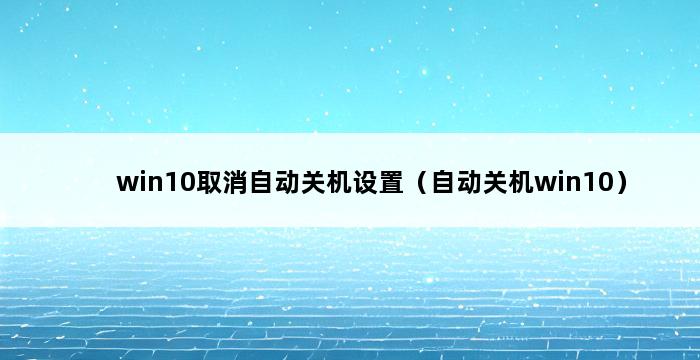 win10取消自动关机设置（自动关机win10）